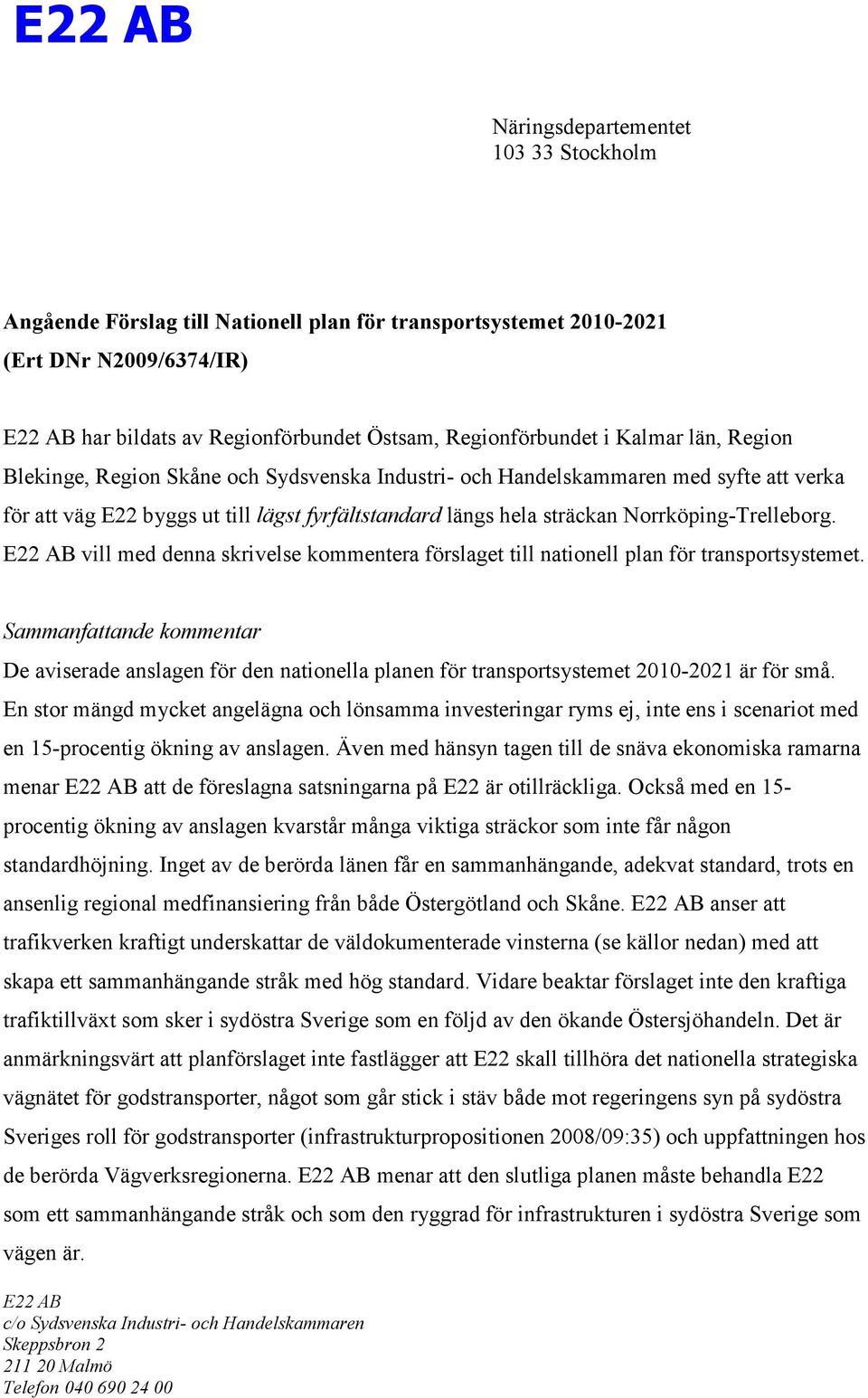 E22 AB

Näringsdepartementet
103 33 Stockholm

Angående Förslag till Nationell plan för transportsystemet 2010-2021
(Ert DNr N2009/6374/IR)

E22 AB har bildats av Regionförbundet Östsam, Regionförbundet i Kalmar län, Region Blekinge, Region Skåne och Sydsvenska Industri- och Handelskammaren med syfte att verka för att väg E22 byggs ut till lägst fyrfältstandard längs hela sträckan Norrköping-Trelleborg. E22 AB vill med denna skrivelse kommentera förslaget till nationell plan för transportsystemet.

Sammanfattande kommentar
De aviserade anslagen för den nationella planen för transportsystemet 2010-2021 är för små. En stor mängd mycket angelägna och lönsamma investeringar ryms ej, inte ens i scenariot med en 15-procentig ökning av anslagen. Även med hänsyn tagen till de snäva ekonomiska ramarna menar E22 AB att de föreslagna satsningarna på E22 är otillräckliga. Också med en 15-procentig ökning av anslagen kvarstår många viktiga sträckor som inte får någon standardhöjning. Inget av de berörda länen får en sammanhängande, adekvat standard, trots en ansenlig regional medfinansiering från både Östergötland och Skåne. E22 AB anser att trafikverken kraftigt underskattar de väldokumenterade vinsterna (se källor nedan) med att skapa ett sammanhängande stråk med hög standard. Vidare beaktar förslaget inte den kraftiga trafiktillväxt som sker i sydöstra Sverige som en följd av den ökande Östersjöhandeln. Det är anmärkningsvärt att planförslaget inte fastlägger att E22 skall tillhöra det nationella strategiska vägnätet för godstransporter, något som går stick i stäv både mot regeringens syn på sydöstra Sveriges roll för godstransporter (infrastrukturpropositionen 2008/09:35) och uppfattningen hos de berörda Vägverksregionerna. E22 AB menar att den slutliga planen måste behandla E22 som ett sammanhängande stråk och som den ryggrad för infrastrukturen i sydöstra Sverige som vägen är.

E22 AB
c/o Sydsvenska Industri- och Handelskammaren
Skeppsbron 2
211 20 Malmö
Telefon 040 690 24 00